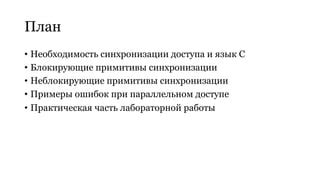 План

• Необходимость синхронизации доступа и язык C
• Блокирующие примитивы синхронизации
• Неблокирующие примитивы синхронизации
• Примеры ошибок при параллельном доступе
• Практическая часть лабораторной работы